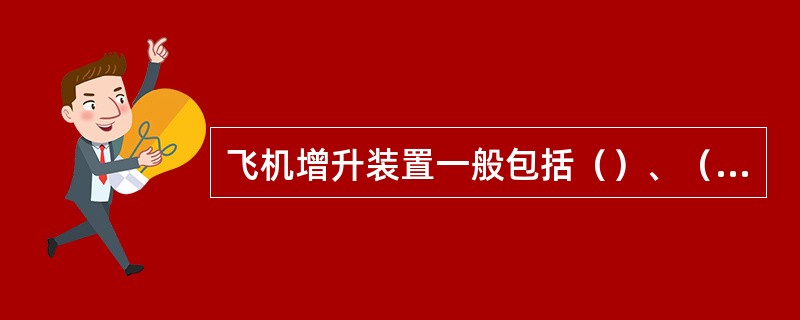 飞机增升装置一般包括（）、（...